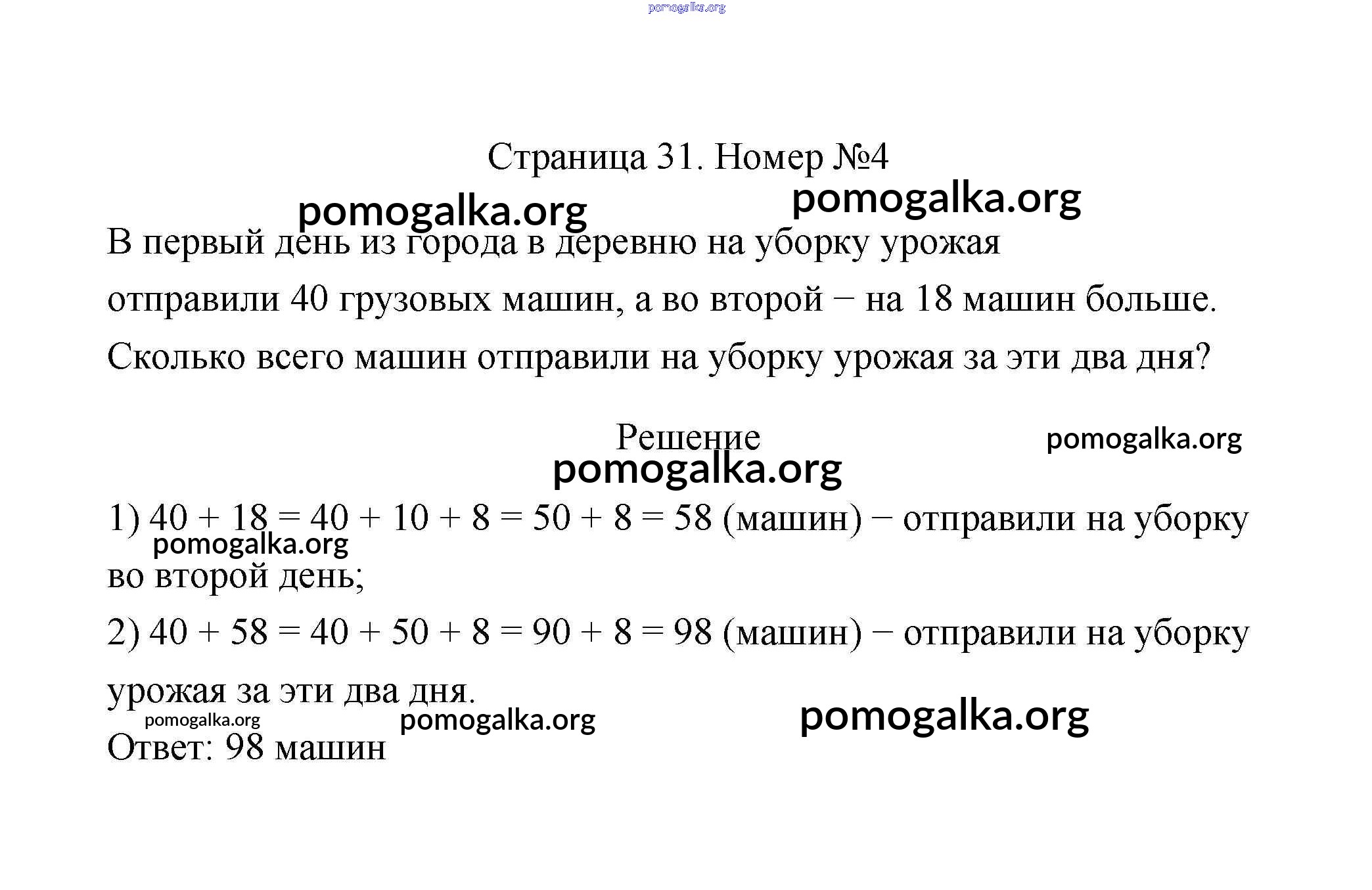 pomogalka.org

Страница 31. Номер №4

pomogalka.org pomogalka.org

В первый день из города в деревню на уборку урожая отправили 40 грузовых машин, а во второй − на 18 машин больше. Сколько всего машин отправили на уборку урожая за эти два дня?

Решение

pomogalka.org

pomogalka.org

1) $40 + 18 = 40 + 10 + 8 = 50 + 8 = 58$ (машин) − отправили на уборку во второй день;

pomogalka.org

2) $40 + 58 = 40 + 50 + 8 = 90 + 8 = 98$ (машин) − отправили на уборку урожая за эти два дня.

pomogalka.org pomogalka.org pomogalka.org

Ответ: 98 машин